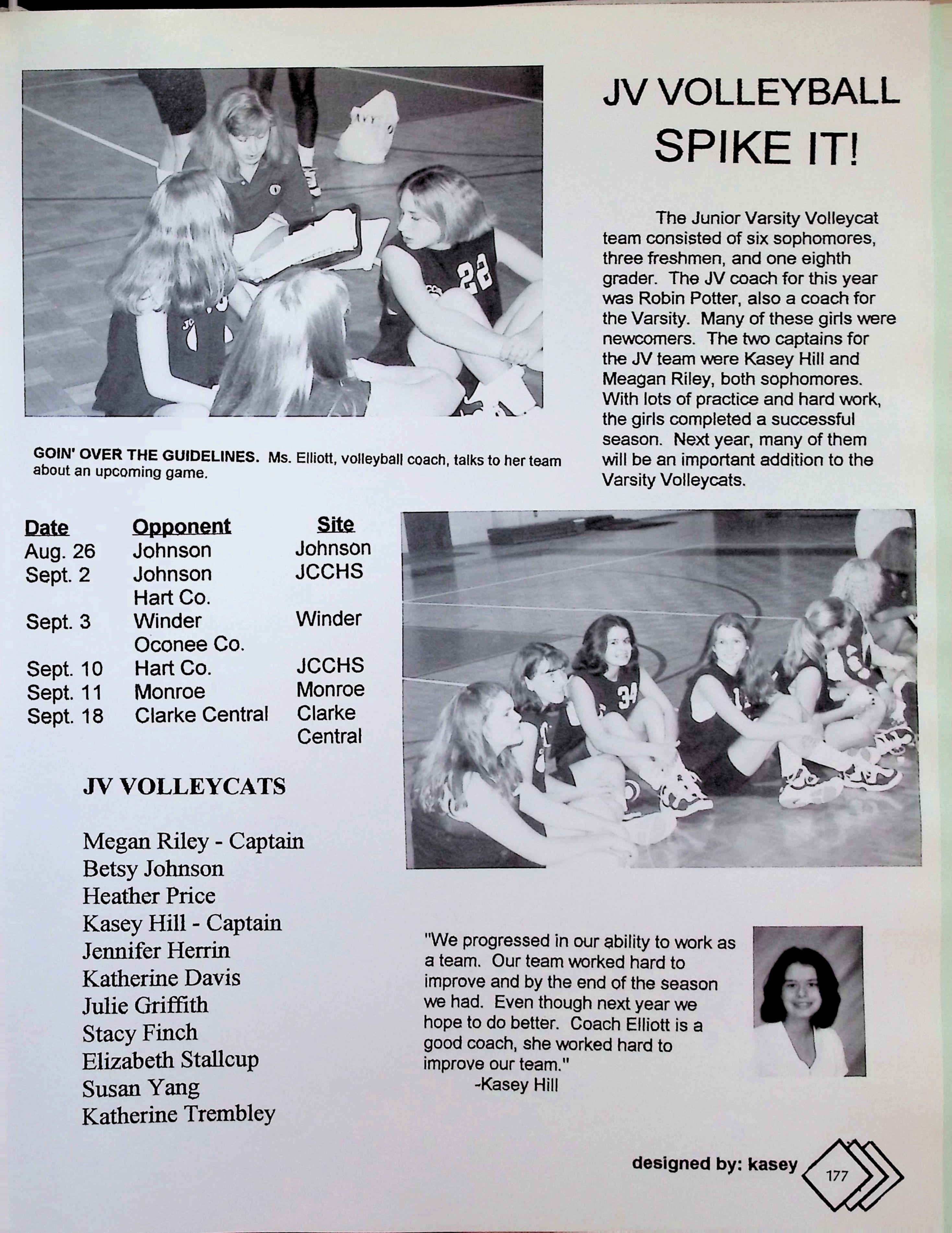 JV VOLLEYBALL

SPIKE IT!

The Junior Varsity Volleycat team consisted of six sophomores, three freshmen, and one eighth grader. The JV coach for this year was Robin Potter, also a coach for the Varsity. Many of these girls were newcomers. The two captains for the JV team were Kasey Hill and Meagan Riley, both sophomores. With lots of practice and hard work, the girls completed a successful season. Next year, many of them will be an important addition to the Varsity Volleycats.

GOIN' OVER THE GUIDELINES. Ms. Elliott, volleyball coach, talks to her team about an upcoming game.

| Date | Opponent | Site |
|---|---|---|
| Aug. 26 | Johnson | Johnson |
| Sept. 2 | Johnson | JCCHS |
| | Hart Co. | |
| Sept. 3 | Winder | Winder |
| | Oconee Co. | |
| Sept. 10 | Hart Co. | JCCHS |
| Sept. 11 | Monroe | Monroe |
| Sept. 18 | Clarke Central | Clarke Central |

JV VOLLEYCATS

Megan Riley - Captain
Betsy Johnson
Heather Price
Kasey Hill - Captain
Jennifer Herrin
Katherine Davis
Julie Griffith
Stacy Finch
Elizabeth Stallcup
Susan Yang
Katherine Trembley

"We progressed in our ability to work as a team. Our team worked hard to improve and by the end of the season we had. Even though next year we hope to do better. Coach Elliott is a good coach, she worked hard to improve our team."
-Kasey Hill

designed by: kasey

177